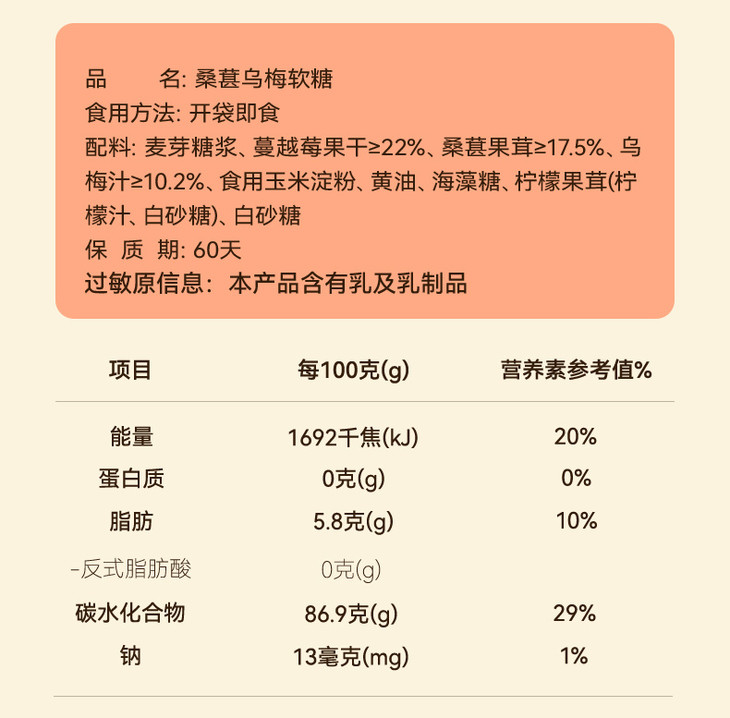 品　　名: 桑葚乌梅软糖
食用方法: 开袋即食
配料: 麦芽糖浆、蔓越莓果干≥22%、桑葚果茸≥17.5%、乌梅汁≥10.2%、食用玉米淀粉、黄油、海藻糖、柠檬果茸(柠檬汁、白砂糖)、白砂糖
保 质 期: 60天
过敏原信息: 本产品含有乳及乳制品

| 项目 | 每100克(g) | 营养素参考值% |
|---|---|---|
| 能量 | 1692千焦(kJ) | 20% |
| 蛋白质 | 0克(g) | 0% |
| 脂肪 | 5.8克(g) | 10% |
| -反式脂肪酸 | 0克(g) | |
| 碳水化合物 | 86.9克(g) | 29% |
| 钠 | 13毫克(mg) | 1% |